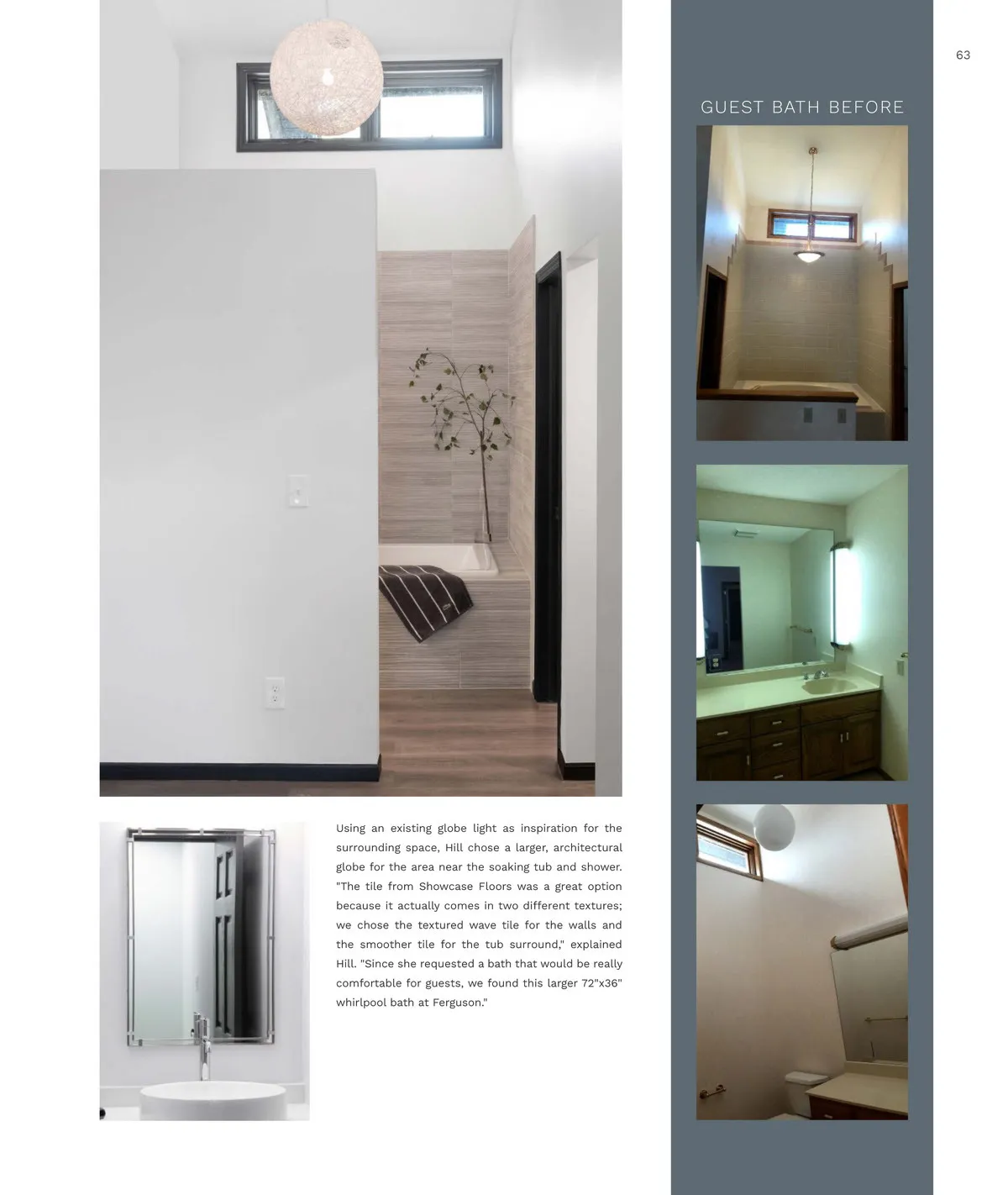 63

GUEST BATH BEFORE

Using an existing globe light as inspiration for the surrounding space, Hill chose a larger, architectural globe for the area near the soaking tub and shower. "The tile from Showcase Floors was a great option because it actually comes in two different textures; we chose the textured wave tile for the walls and the smoother tile for the tub surround," explained Hill. "Since she requested a bath that would be really comfortable for guests, we found this larger 72"x36" whirlpool bath at Ferguson."